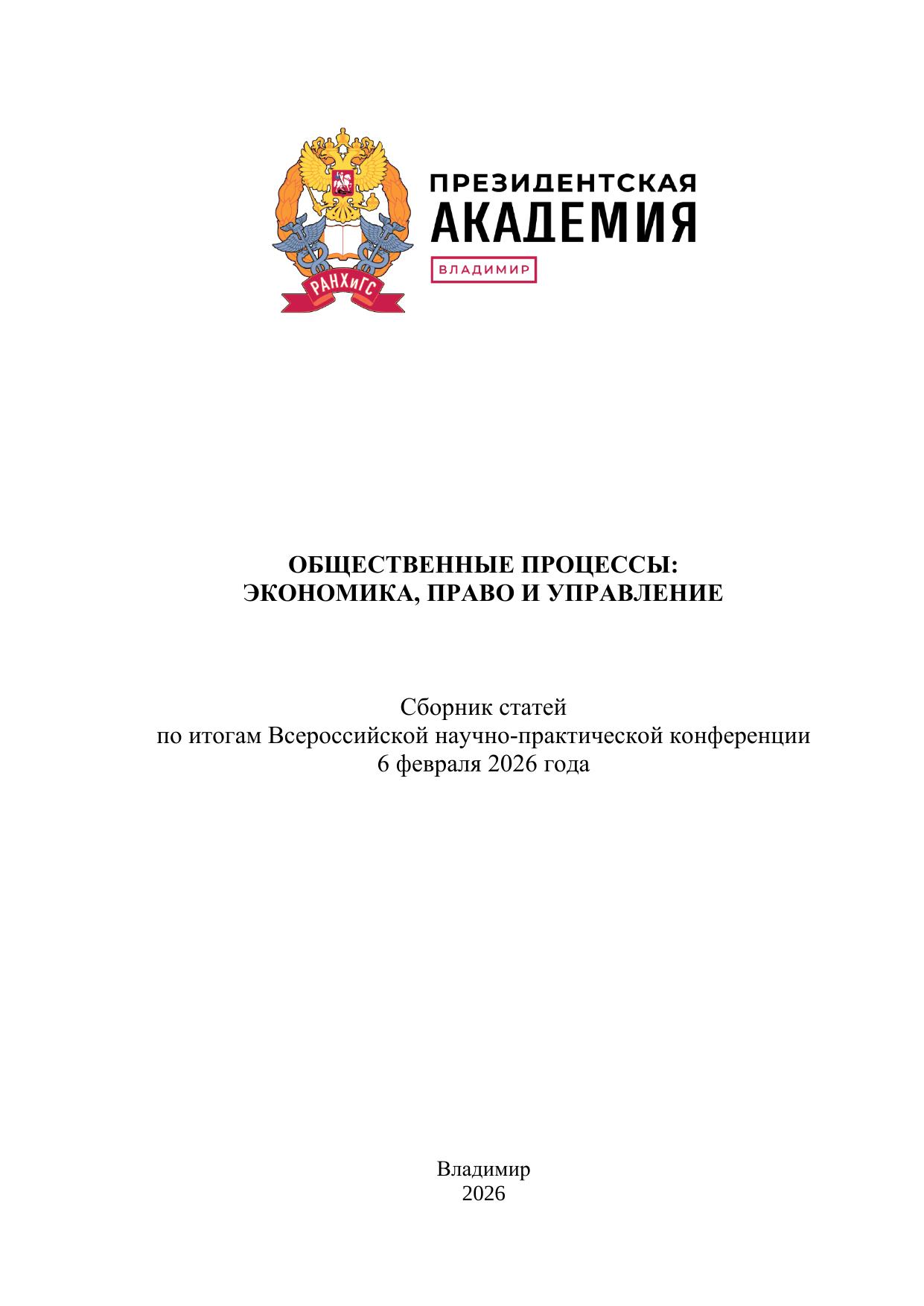 РАНХиГС

ПРЕЗИДЕНТСКАЯ АКАДЕМИЯ
ВЛАДИМИР

ОБЩЕСТВЕННЫЕ ПРОЦЕССЫ:
ЭКОНОМИКА, ПРАВО И УПРАВЛЕНИЕ

Сборник статей
по итогам Всероссийской научно-практической конференции
6 февраля 2026 года

Владимир
2026